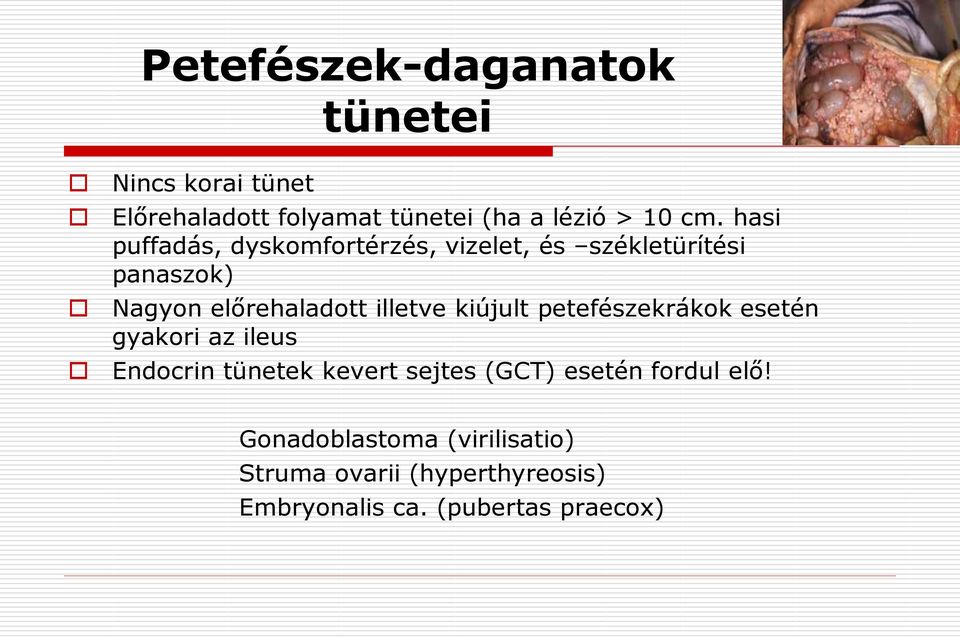 Petefészek-daganatok tünetei

Nincs korai tünet
Előrehaladott folyamat tünetei (ha a lézió > 10 cm. hasi puffadás, dyskomfortérzés, vizelet, és –székletürítési panaszok)
Nagyon előrehaladott illetve kiújult petefészekrákok esetén gyakori az ileus
Endocrin tünetek kevert sejtes (GCT) esetén fordul elő!

Gonadoblastoma (virilisatio)
Struma ovarii (hyperthyreosis)
Embryonalis ca. (pubertas praecox)